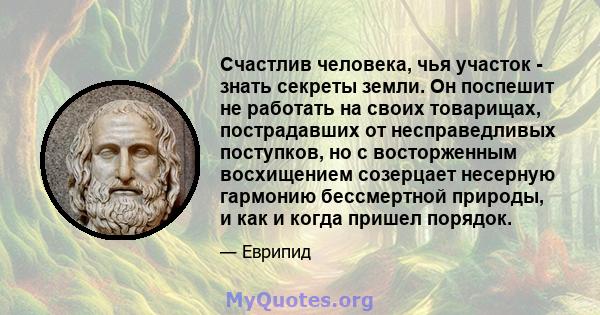 Счастлив человека, чья участок - знать секреты земли. Он поспешит не работать на своих товарищах, пострадавших от несправедливых поступков, но с восторженным восхищением созерцает несерную гармонию бессмертной природы, и как и когда пришел порядок.

— Еврипид

MyQuotes.org